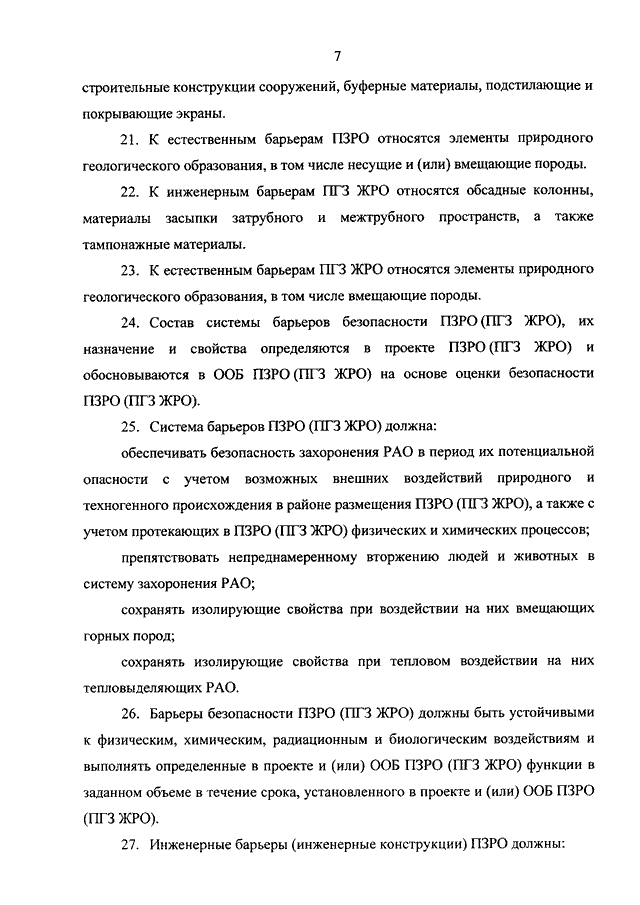 7

строительные конструкции сооружений, буферные материалы, подстилающие и покрывающие экраны.

21. К естественным барьерам ПЗРО относятся элементы природного геологического образования, в том числе несущие и (или) вмещающие породы.

22. К инженерным барьерам ПГЗ ЖРО относятся обсадные колонны, материалы засыпки затрубного и межтрубного пространств, а также тампонажные материалы.

23. К естественным барьерам ПГЗ ЖРО относятся элементы природного геологического образования, в том числе вмещающие породы.

24. Состав системы барьеров безопасности ПЗРО (ПГЗ ЖРО), их назначение и свойства определяются в проекте ПЗРО (ПГЗ ЖРО) и обосновываются в ООБ ПЗРО (ПГЗ ЖРО) на основе оценки безопасности ПЗРО (ПГЗ ЖРО).

25. Система барьеров ПЗРО (ПГЗ ЖРО) должна:

обеспечивать безопасность захоронения РАО в период их потенциальной опасности с учетом возможных внешних воздействий природного и техногенного происхождения в районе размещения ПЗРО (ПГЗ ЖРО), а также с учетом протекающих в ПЗРО (ПГЗ ЖРО) физических и химических процессов;

препятствовать непреднамеренному вторжению людей и животных в систему захоронения РАО;

сохранять изолирующие свойства при воздействии на них вмещающих горных пород;

сохранять изолирующие свойства при тепловом воздействии на них тепловыделяющих РАО.

26. Барьеры безопасности ПЗРО (ПГЗ ЖРО) должны быть устойчивыми к физическим, химическим, радиационным и биологическим воздействиям и выполнять определенные в проекте и (или) ООБ ПЗРО (ПГЗ ЖРО) функции в заданном объеме в течение срока, установленного в проекте и (или) ООБ ПЗРО (ПГЗ ЖРО).

27. Инженерные барьеры (инженерные конструкции) ПЗРО должны: